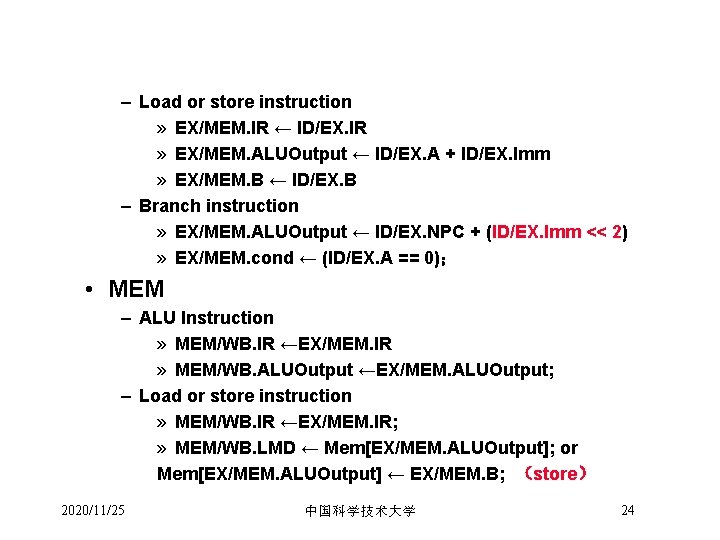 – Load or store instruction

» EX/MEM.IR ← ID/EX.IR

» EX/MEM.ALUOutput ← ID/EX.A + ID/EX.Imm

» EX/MEM.B ← ID/EX.B

– Branch instruction

» EX/MEM.ALUOutput ← ID/EX.NPC + (ID/EX.Imm << 2)

» EX/MEM.cond ← (ID/EX.A == 0);

• MEM

– ALU Instruction

» MEM/WB.IR ←EX/MEM.IR

» MEM/WB.ALUOutput ←EX/MEM.ALUOutput;

– Load or store instruction

» MEM/WB.IR ←EX/MEM.IR;

» MEM/WB.LMD ← Mem[EX/MEM.ALUOutput]; or Mem[EX/MEM.ALUOutput] ← EX/MEM.B; （store）

2020/11/25

中国科学技术大学

24